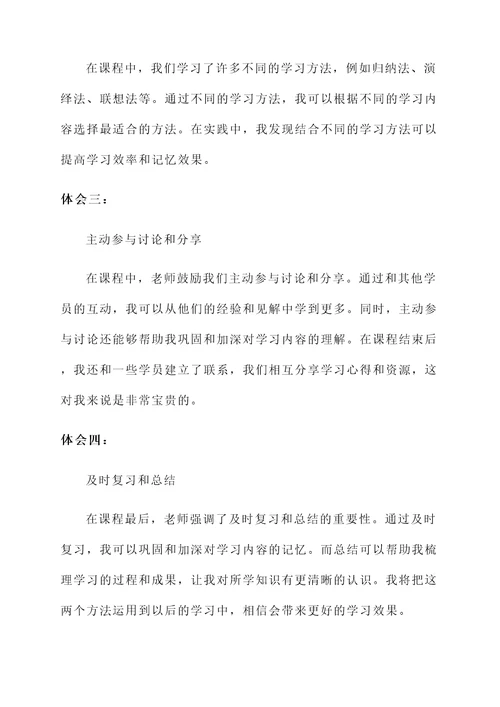 在课程中，我们学习了许多不同的学习方法，例如归纳法、演绎法、联想法等。通过不同的学习方法，我可以根据不同的学习内容选择最适合的方法。在实践中，我发现结合不同的学习方法可以提高学习效率和记忆效果。

体会三：

主动参与讨论和分享

在课程中，老师鼓励我们主动参与讨论和分享。通过和其他学员的互动，我可以从他们的经验和见解中学到更多。同时，主动参与讨论还能够帮助我巩固和加深对学习内容的理解。在课程结束后，我还和一些学员建立了联系，我们相互分享学习心得和资源，这对我来说是非常宝贵的。

体会四：

及时复习和总结

在课程最后，老师强调了及时复习和总结的重要性。通过及时复习，我可以巩固和加深对学习内容的记忆。而总结可以帮助我梳理学习的过程和成果，让我对所学知识有更清晰的认识。我将把这两个方法运用到以后的学习中，相信会带来更好的学习效果。